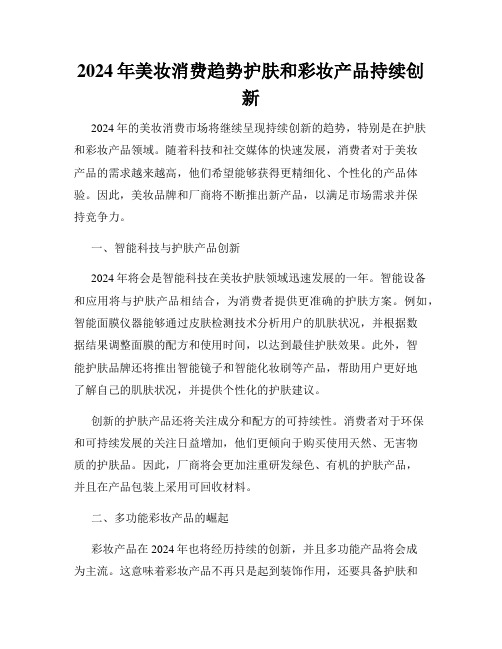 2024年美妆消费趋势护肤和彩妆产品持续创新

2024年的美妆消费市场将继续呈现持续创新的趋势，特别是在护肤和彩妆产品领域。随着科技和社交媒体的快速发展，消费者对于美妆产品的需求越来越高，他们希望能够获得更精细化、个性化的产品体验。因此，美妆品牌和厂商将不断推出新产品，以满足市场需求并保持竞争力。

一、智能科技与护肤产品创新

2024年将会是智能科技在美妆护肤领域迅速发展的一年。智能设备和应用将与护肤产品相结合，为消费者提供更准确的护肤方案。例如，智能面膜仪器能够通过皮肤检测技术分析用户的肌肤状况，并根据数据结果调整面膜的配方和使用时间，以达到最佳护肤效果。此外，智能护肤品牌还将推出智能镜子和智能化妆刷等产品，帮助用户更好地了解自己的肌肤状况，并提供个性化的护肤建议。

创新的护肤产品还将关注成分和配方的可持续性。消费者对于环保和可持续发展的关注日益增加，他们更倾向于购买使用天然、无害物质的护肤品。因此，厂商将会更加注重研发绿色、有机的护肤产品，并且在产品包装上采用可回收材料。

二、多功能彩妆产品的崛起

彩妆产品在2024年也将经历持续的创新，并且多功能产品将会成为主流。这意味着彩妆产品不再只是起到装饰作用，还要具备护肤和